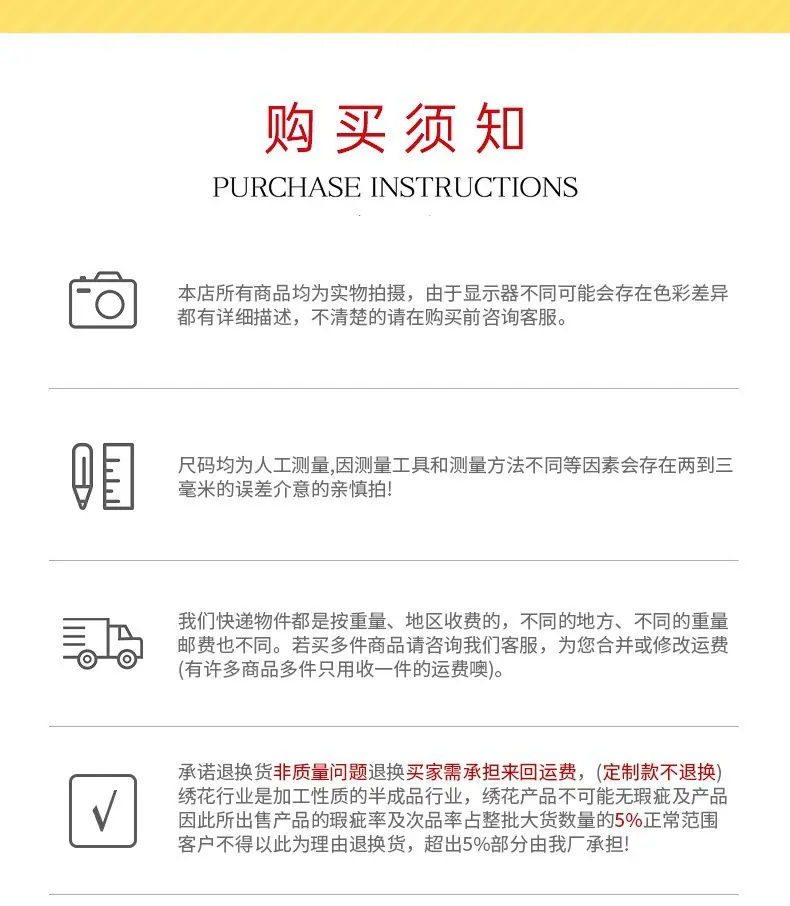 购买须知

PURCHASE INSTRUCTIONS

本店所有商品均为实物拍摄，由于显示器不同可能会存在色彩差异都有详细描述，不清楚的请在购买前咨询客服。

尺码均为人工测量,因测量工具和测量方法不同等因素会存在两到三毫米的误差介意的亲慎拍!

我们快递物件都是按重量、地区收费的，不同的地方、不同的重量邮费也不同。若买多件商品请咨询我们客服，为您合并或修改运费(有许多商品多件只用收一件的运费噢)。

承诺退换货非质量问题退换买家需承担来回运费，(定制款不退换)绣花行业是加工性质的半成品行业，绣花产品不可能无瑕疵及产品因此所出售产品的瑕疵率及次品率占整批大货数量的5%正常范围客户不得以此为理由退换货，超出5%部分由我厂承担!